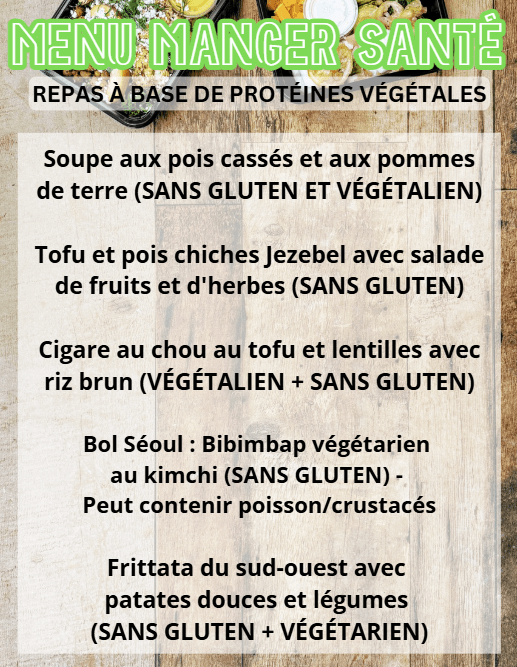 MENU MANGER SANTÉ

REPAS À BASE DE PROTÉINES VÉGÉTALES

Soupe aux pois cassés et aux pommes de terre (SANS GLUTEN ET VÉGÉTALIEN)

Tofu et pois chiches Jezebel avec salade de fruits et d'herbes (SANS GLUTEN)

Cigare au chou au tofu et lentilles avec riz brun (VÉGÉTALIEN + SANS GLUTEN)

Bol Séoul : Bibimbap végétarien au kimchi (SANS GLUTEN) - Peut contenir poisson/crustacés

Frittata du sud-ouest avec patates douces et légumes (SANS GLUTEN + VÉGÉTARIEN)